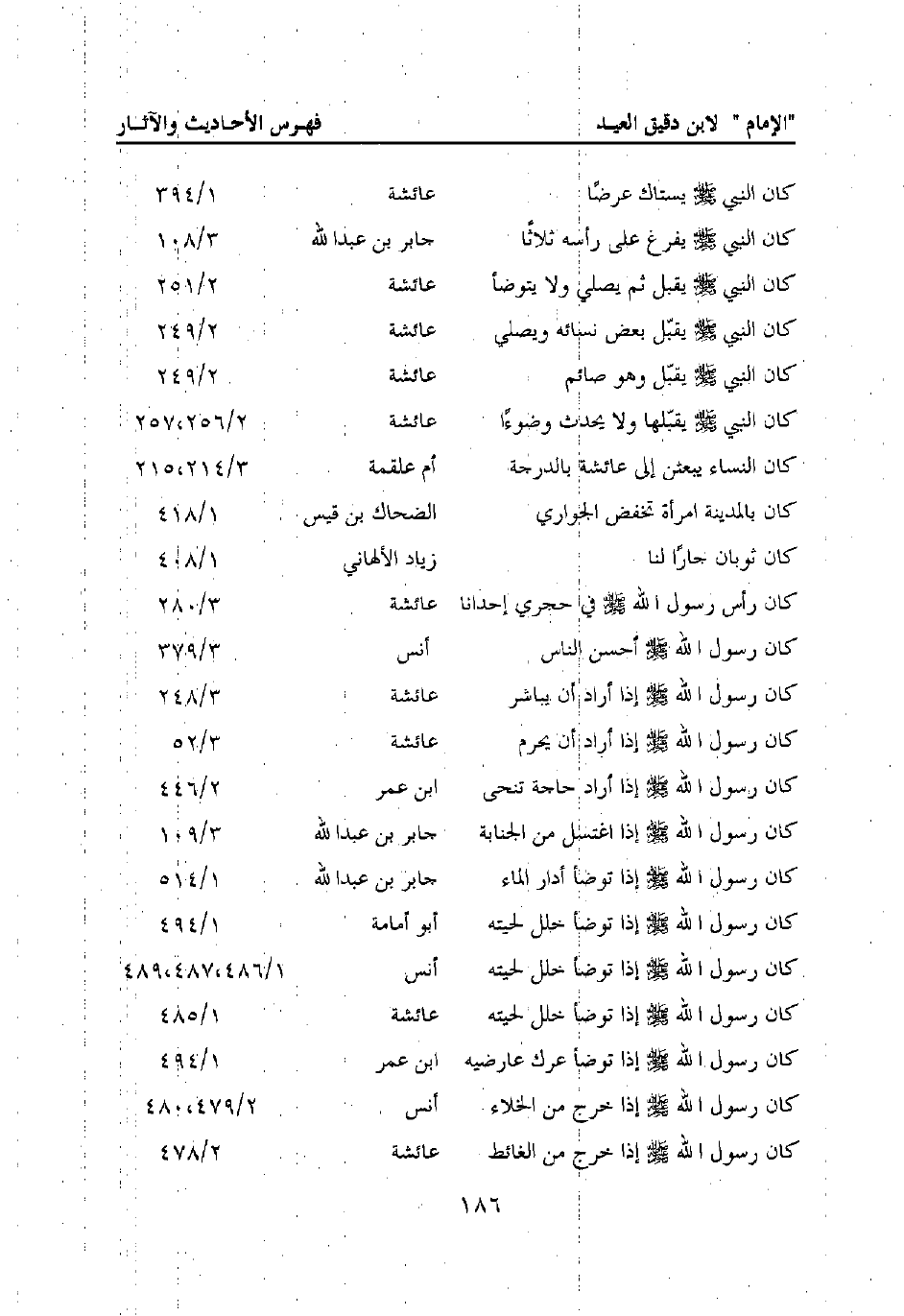 "الإمام" لابن دقيق العيد    فهرس الأحاديث والآثار

| | | |
|---|---|---|
| كان النبي ﷺ يستاك عرضًا | عائشة | ٣٩٤/١ |
| كان النبي ﷺ يفرغ على رأسه ثلاثًا | جابر بن عبدالله | ١٠٨/٣ |
| كان النبي ﷺ يقبل ثم يصلي ولا يتوضأ | عائشة | ٢٥١/٢ |
| كان النبي ﷺ يقبّل بعض نسائه ويصلي | عائشة | ٢٤٩/٢ |
| كان النبي ﷺ يقبّل وهو صائم | عائشة | ٢٤٩/٢ |
| كان النبي ﷺ يقبّلها ولا يحدث وضوءًا | عائشة | ٢٥٧،٢٥٦/٢ |
| كان النساء يبعثن إلى عائشة بالدرجة | أم علقمة | ٢١٥،٢١٤/٣ |
| كان بالمدينة امرأة تخفض الجواري | الضحاك بن قيس | ٤١٨/١ |
| كان ثوبان جارًا لنا | زياد الألهاني | ٤١٨/١ |
| كان رأس رسول الله ﷺ في حجري إحدانا | عائشة | ٢٨٠/٣ |
| كان رسول الله ﷺ أحسن الناس | أنس | ٣٧٩/٣ |
| كان رسول الله ﷺ إذا أراد أن يباشر | عائشة | ٢٤٨/٣ |
| كان رسول الله ﷺ إذا أراد أن يحرم | عائشة | ٥٢/٣ |
| كان رسول الله ﷺ إذا أراد حاجة تنحى | ابن عمر | ٤٤٦/٢ |
| كان رسول الله ﷺ إذا اغتسل من الجنابة | جابر بن عبدالله | ١٠٩/٣ |
| كان رسول الله ﷺ إذا توضأ أدار الماء | جابر بن عبدالله | ٥١٤/١ |
| كان رسول الله ﷺ إذا توضأ خلل لحيته | أبو أمامة | ٤٩٤/١ |
| كان رسول الله ﷺ إذا توضأ خلل لحيته | أنس | ٤٨٩،٤٨٧،٤٨٦/١ |
| كان رسول الله ﷺ إذا توضأ خلل لحيته | عائشة | ٤٨٥/١ |
| كان رسول الله ﷺ إذا توضأ عرك عارضيه | ابن عمر | ٤٩٤/١ |
| كان رسول الله ﷺ إذا خرج من الخلاء | أنس | ٤٨٠،٤٧٩/٢ |
| كان رسول الله ﷺ إذا خرج من الغائط | عائشة | ٤٧٨/٢ |

١٨٦